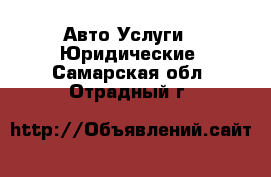 Авто Услуги
Юридические
Самарская обл
Отрадный г

http://Объявлений.сайт